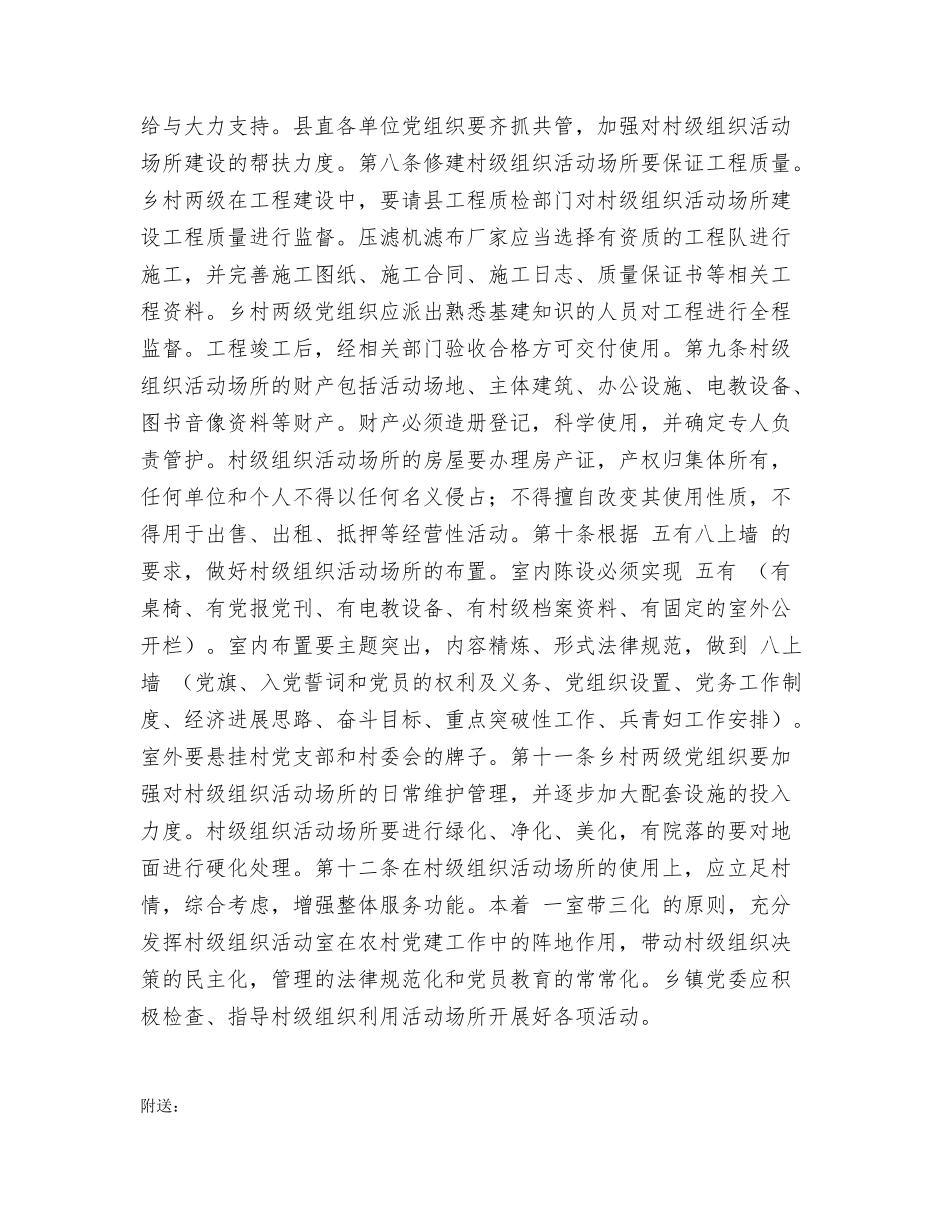 给与大力支持。县直各单位党组织要齐抓共管，加强对村级组织活动场所建设的帮扶力度。第八条修建村级组织活动场所要保证工程质量。乡村两级在工程建设中，要请县工程质检部门对村级组织活动场所建设工程质量进行监督。压滤机滤布厂家应当选择有资质的工程队进行施工，并完善施工图纸、施工合同、施工日志、质量保证书等相关工程资料。乡村两级党组织应派出熟悉基建知识的人员对工程进行全程监督。工程竣工后，经相关部门验收合格方可交付使用。第九条村级组织活动场所的财产包括活动场地、主体建筑、办公设施、电教设备、图书音像资料等财产。财产必须造册登记，科学使用，并确定专人负责管护。村级组织活动场所的房屋要办理房产证，产权归集体所有，任何单位和个人不得以任何名义侵占；不得擅自改变其使用性质，不得用于出售、出租、抵押等经营性活动。第十条根据 五有八上墙 的要求，做好村级组织活动场所的布置。室内陈设必须实现 五有 （有桌椅、有党报党刊、有电教设备、有村级档案资料、有固定的室外公开栏）。室内布置要主题突出，内容精炼、形式法律规范，做到 八上墙 （党旗、入党誓词和党员的权利及义务、党组织设置、党务工作制度、经济进展思路、奋斗目标、重点突破性工作、兵青妇工作安排）。室外要悬挂村党支部和村委会的牌子。第十一条乡村两级党组织要加强对村级组织活动场所的日常维护管理，并逐步加大配套设施的投入力度。村级组织活动场所要进行绿化、净化、美化，有院落的要对地面进行硬化处理。第十二条在村级组织活动场所的使用上，应立足村情，综合考虑，增强整体服务功能。本着 一室带三化 的原则，充分发挥村级组织活动室在农村党建工作中的阵地作用，带动村级组织决策的民主化，管理的法律规范化和党员教育的常常化。乡镇党委应积极检查、指导村级组织利用活动场所开展好各项活动。

附送：